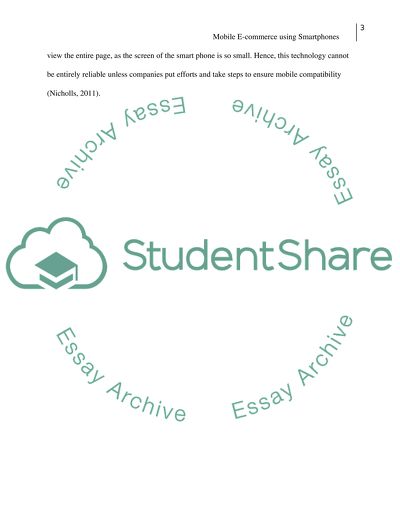 Mobile E-commerce using Smartphones 3

view the entire page, as the screen of the smart phone is so small. Hence, this technology cannot be entirely reliable unless companies put efforts and take steps to ensure mobile compatibility (Nicholls, 2011).

Essay Archive

Essay Archive

StudentShare

Essay Archive

Essay Archive